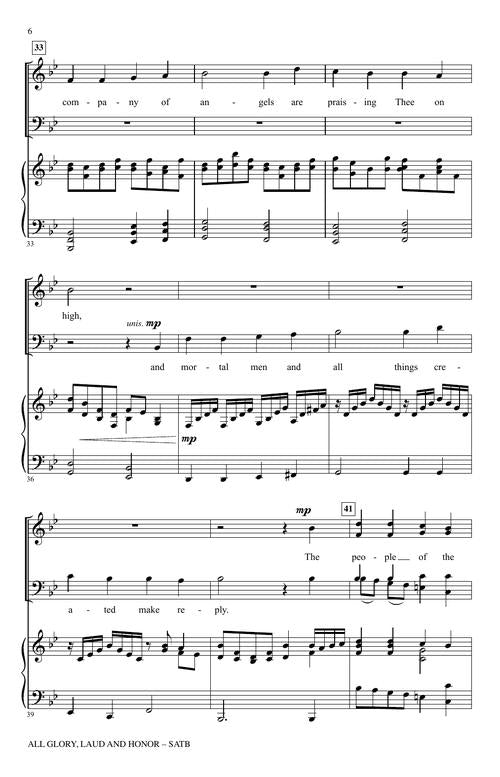 6

33

com - pa - ny of an - gels are prais - ing Thee on

33

high,

unis. mp

and mor - tal men and all things cre -

mp

36

mp

41

The peo - ple of the

a - ted make re - ply.

39

ALL GLORY, LAUD AND HONOR – SATB